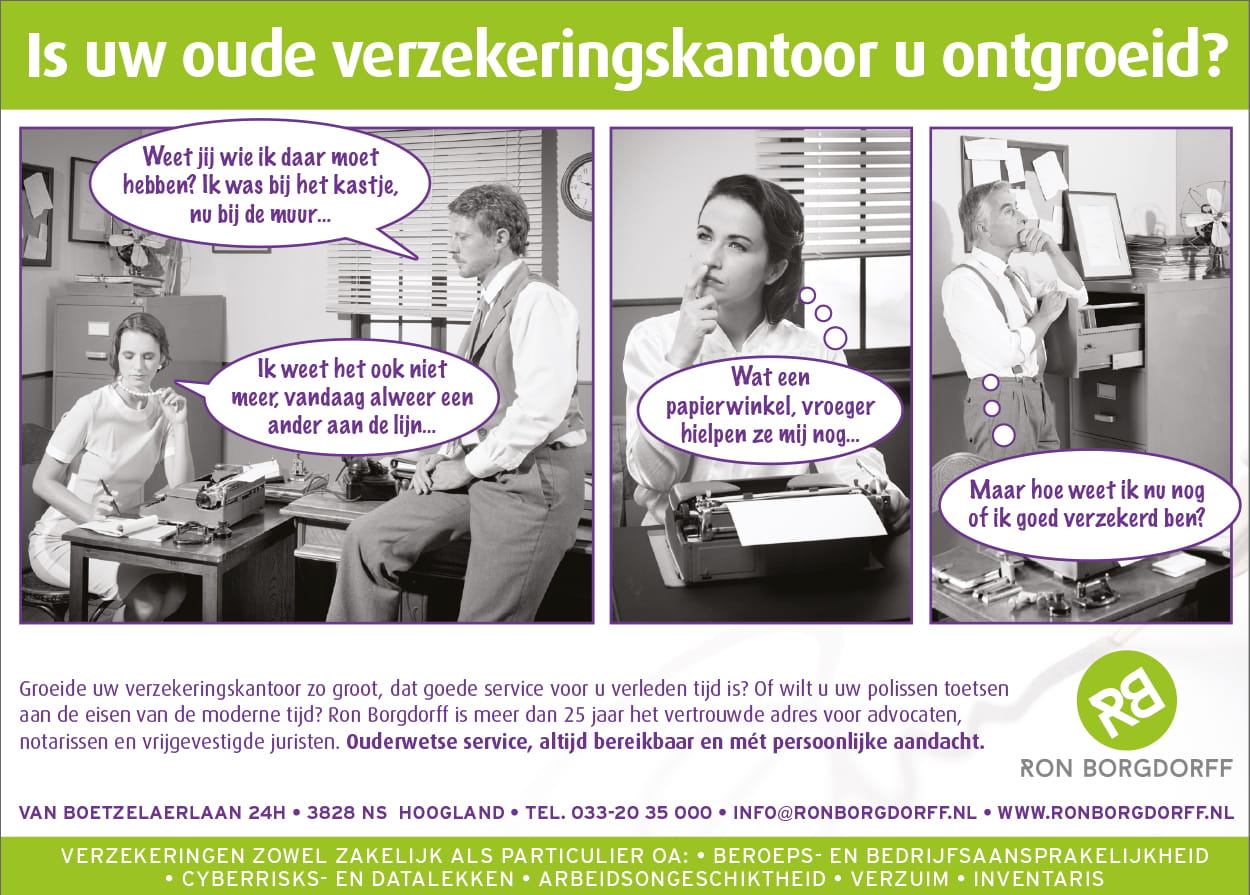 Is uw oude verzekeringskantoor u ontgroeid?

Weet jij wie ik daar moet hebben? Ik was bij het kastje, nu bij de muur...

Ik weet het ook niet meer, vandaag alweer een ander aan de lijn...

Wat een papierwinkel, vroeger hielpen ze mij nog...

Maar hoe weet ik nu nog of ik goed verzekerd ben?

Groeide uw verzekeringskantoor zo groot, dat goede service voor u verleden tijd is? Of wilt u uw polissen toetsen aan de eisen van de moderne tijd? Ron Borgdorff is meer dan 25 jaar het vertrouwde adres voor advocaten, notarissen en vrijgevestigde juristen. Ouderwetse service, altijd bereikbaar en mét persoonlijke aandacht.

RB
RON BORGDORFF

VAN BOETZELAERLAAN 24H • 3828 NS HOOGLAND • TEL. 033-20 35 000 • INFO@RONBORGDORFF.NL • WWW.RONBORGDORFF.NL

VERZEKERINGEN ZOWEL ZAKELIJK ALS PARTICULIER OA: • BEROEPS- EN BEDRIJFSAANSPRAKELIJKHEID • CYBERRISKS- EN DATALEKKEN • ARBEIDSONGESCHIKTHEID • VERZUIM • INVENTARIS